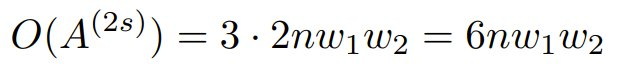 $O(A^{(2s)}) = 3 \cdot 2nw_1w_2 = 6nw_1w_2$